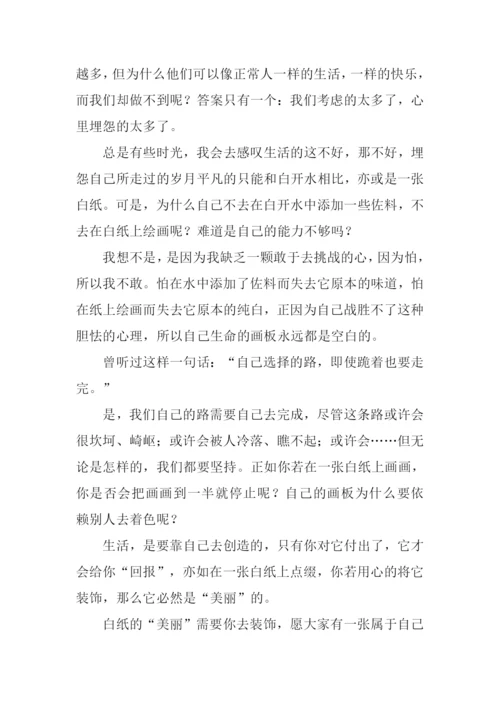 越多，但为什么他们可以像正常人一样的生活，一样的快乐，而我们却做不到呢？答案只有一个：我们考虑的太多了，心里埋怨的太多了。

总是有些时光，我会去感叹生活的这不好，那不好，埋怨自己所走过的岁月平凡的只能和白开水相比，亦或是一张白纸。可是，为什么自己不去在白开水中添加一些佐料，不去在白纸上绘画呢？难道是自己的能力不够吗？

我想不是，是因为我缺乏一颗敢于去挑战的心，因为怕，所以我不敢。怕在水中添加了佐料而失去它原本的味道，怕在纸上绘画而失去它原本的纯白，正因为自己战胜不了这种胆怯的心理，所以自己生命的画板永远都是空白的。

曾听过这样一句话：“自己选择的路，即使跪着也要走完。”

是，我们自己的路需要自己去完成，尽管这条路或许会很坎坷、崎岖；或许会被人冷落、瞧不起；或许会……但无论是怎样的，我们都要坚持。正如你若在一张白纸上画画，你是否会把画画到一半就停止呢？自己的画板为什么要依赖别人去着色呢？

生活，是要靠自己去创造的，只有你对它付出了，它才会给你“回报”，亦如在一张白纸上点缀，你若用心的将它装饰，那么它必然是“美丽”的。

白纸的“美丽”需要你去装饰，愿大家有一张属于自己